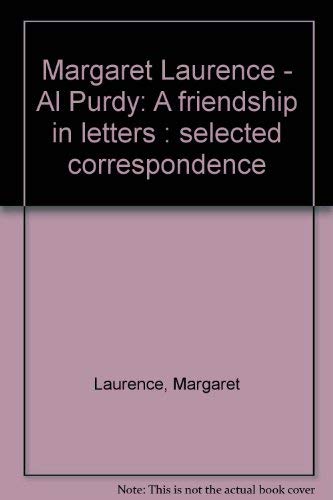 Margaret Laurence - Al Purdy: A friendship in letters : selected correspondence

Laurence, Margaret

Note: This is not the actual book cover